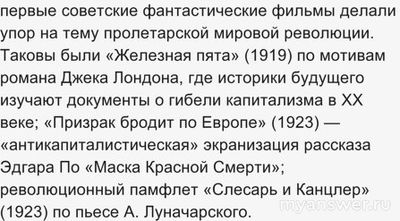 первые советские фантастические фильмы делали упор на тему пролетарской мировой революции. Таковы были «Железная пята» (1919) по мотивам романа Джека Лондона, где историки будущего изучают документы о гибели капитализма в XX веке; «Призрак бродит по Европе» (1923) — «антикапиталистическая» экранизация рассказа Эдгара По «Маска Красной Смерти»; революционный памфлет «Слесарь и Канцлер» (1923) по пьесе А. Луначарского.

myanswer.ru